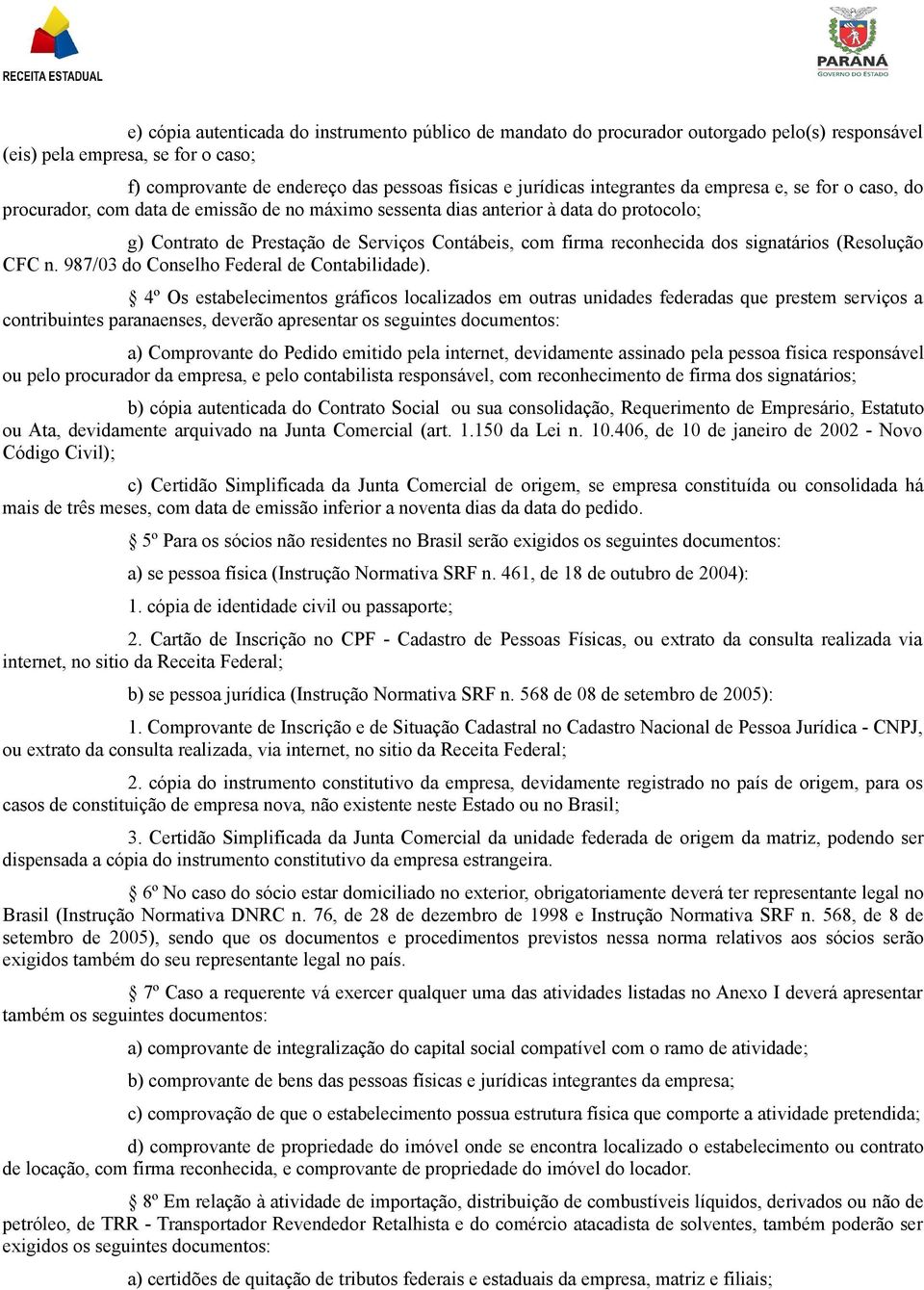 RECEITA ESTADUAL

PARANÁ
GOVERNO DO ESTADO

e) cópia autenticada do instrumento público de mandato do procurador outorgado pelo(s) responsável (eis) pela empresa, se for o caso;

f) comprovante de endereço das pessoas físicas e jurídicas integrantes da empresa e, se for o caso, do procurador, com data de emissão de no máximo sessenta dias anterior à data do protocolo;

g) Contrato de Prestação de Serviços Contábeis, com firma reconhecida dos signatários (Resolução CFC n. 987/03 do Conselho Federal de Contabilidade).

§ 4º Os estabelecimentos gráficos localizados em outras unidades federadas que prestem serviços a contribuintes paranaenses, deverão apresentar os seguintes documentos:

a) Comprovante do Pedido emitido pela internet, devidamente assinado pela pessoa física responsável ou pelo procurador da empresa, e pelo contabilista responsável, com reconhecimento de firma dos signatários;

b) cópia autenticada do Contrato Social ou sua consolidação, Requerimento de Empresário, Estatuto ou Ata, devidamente arquivado na Junta Comercial (art. 1.150 da Lei n. 10.406, de 10 de janeiro de 2002 - Novo Código Civil);

c) Certidão Simplificada da Junta Comercial de origem, se empresa constituída ou consolidada há mais de três meses, com data de emissão inferior a noventa dias da data do pedido.

§ 5º Para os sócios não residentes no Brasil serão exigidos os seguintes documentos:

a) se pessoa física (Instrução Normativa SRF n. 461, de 18 de outubro de 2004):

1. cópia de identidade civil ou passaporte;

2. Cartão de Inscrição no CPF - Cadastro de Pessoas Físicas, ou extrato da consulta realizada via internet, no sitio da Receita Federal;

b) se pessoa jurídica (Instrução Normativa SRF n. 568 de 08 de setembro de 2005):

1. Comprovante de Inscrição e de Situação Cadastral no Cadastro Nacional de Pessoa Jurídica - CNPJ, ou extrato da consulta realizada, via internet, no sitio da Receita Federal;

2. cópia do instrumento constitutivo da empresa, devidamente registrado no país de origem, para os casos de constituição de empresa nova, não existente neste Estado ou no Brasil;

3. Certidão Simplificada da Junta Comercial da unidade federada de origem da matriz, podendo ser dispensada a cópia do instrumento constitutivo da empresa estrangeira.

§ 6º No caso do sócio estar domiciliado no exterior, obrigatoriamente deverá ter representante legal no Brasil (Instrução Normativa DNRC n. 76, de 28 de dezembro de 1998 e Instrução Normativa SRF n. 568, de 8 de setembro de 2005), sendo que os documentos e procedimentos previstos nessa norma relativos aos sócios serão exigidos também do seu representante legal no país.

§ 7º Caso a requerente vá exercer qualquer uma das atividades listadas no Anexo I deverá apresentar também os seguintes documentos:

a) comprovante de integralização do capital social compatível com o ramo de atividade;

b) comprovante de bens das pessoas físicas e jurídicas integrantes da empresa;

c) comprovação de que o estabelecimento possua estrutura física que comporte a atividade pretendida;

d) comprovante de propriedade do imóvel onde se encontra localizado o estabelecimento ou contrato de locação, com firma reconhecida, e comprovante de propriedade do imóvel do locador.

§ 8º Em relação à atividade de importação, distribuição de combustíveis líquidos, derivados ou não de petróleo, de TRR - Transportador Revendedor Retalhista e do comércio atacadista de solventes, também poderão ser exigidos os seguintes documentos:

a) certidões de quitação de tributos federais e estaduais da empresa, matriz e filiais;